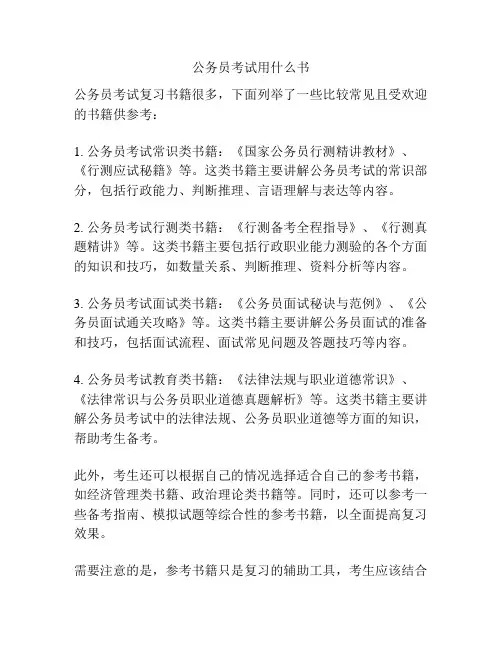 公务员考试用什么书

公务员考试复习书籍很多，下面列举了一些比较常见且受欢迎的书籍供参考：

1. 公务员考试常识类书籍：《国家公务员行测精讲教材》、《行测应试秘籍》等。这类书籍主要讲解公务员考试的常识部分，包括行政能力、判断推理、言语理解与表达等内容。

2. 公务员考试行测类书籍：《行测备考全程指导》、《行测真题精讲》等。这类书籍主要包括行政职业能力测验的各个方面的知识和技巧，如数量关系、判断推理、资料分析等内容。

3. 公务员考试面试类书籍：《公务员面试秘诀与范例》、《公务员面试通关攻略》等。这类书籍主要讲解公务员面试的准备和技巧，包括面试流程、面试常见问题及答题技巧等内容。

4. 公务员考试教育类书籍：《法律法规与职业道德常识》、《法律常识与公务员职业道德真题解析》等。这类书籍主要讲解公务员考试中的法律法规、公务员职业道德等方面的知识，帮助考生备考。

此外，考生还可以根据自己的情况选择适合自己的参考书籍，如经济管理类书籍、政治理论类书籍等。同时，还可以参考一些备考指南、模拟试题等综合性的参考书籍，以全面提高复习效果。

需要注意的是，参考书籍只是复习的辅助工具，考生应该结合